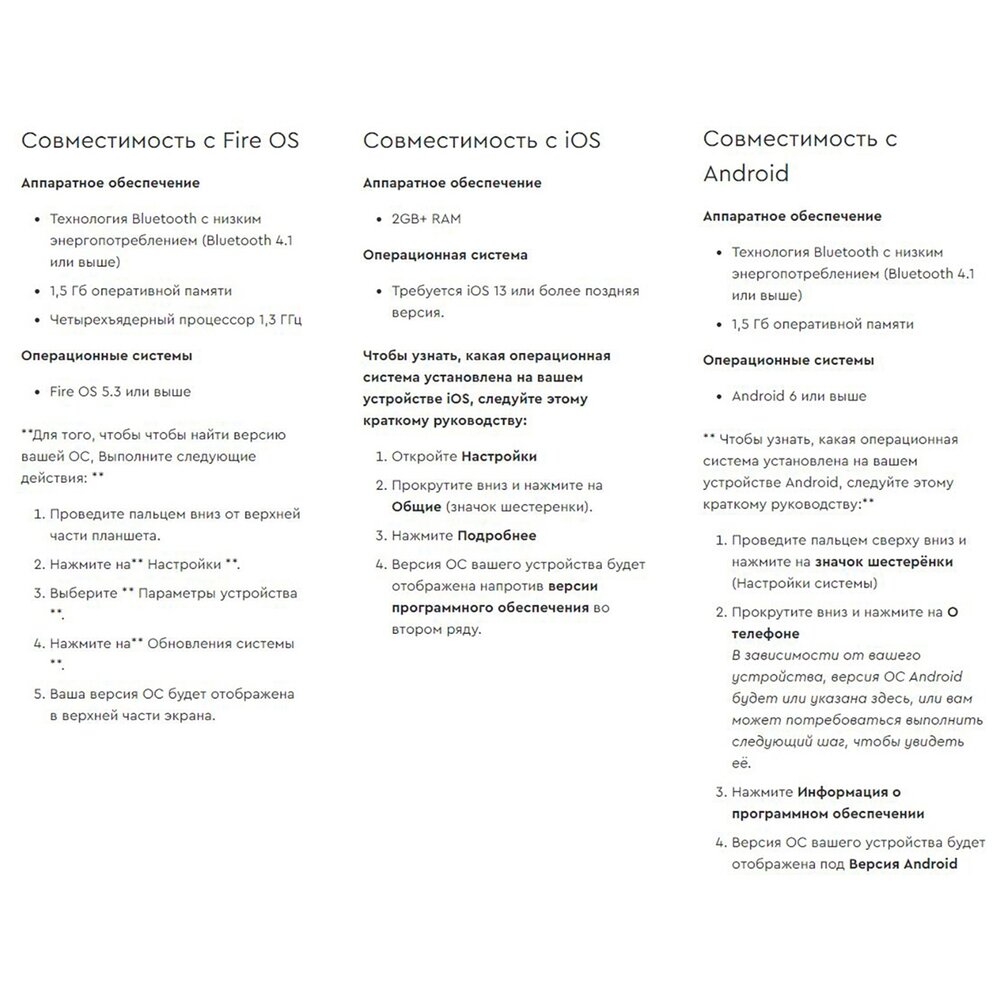 Совместимость с Fire OS

Аппаратное обеспечение

- Технология Bluetooth с низким энергопотреблением (Bluetooth 4.1 или выше)
- 1,5 Гб оперативной памяти
- Четырехъядерный процессор 1,3 ГГц

Операционные системы

- Fire OS 5.3 или выше

**Для того, чтобы чтобы найти версию вашей ОС, Выполните следующие действия: **

1. Проведите пальцем вниз от верхней части планшета.
2. Нажмите на** Настройки **.
3. Выберите ** Параметры устройства **.
4. Нажмите на** Обновления системы **.
5. Ваша версия ОС будет отображена в верхней части экрана.

Совместимость с iOS

Аппаратное обеспечение

- 2GB+ RAM

Операционная система

- Требуется iOS 13 или более поздняя версия.

Чтобы узнать, какая операционная система установлена на вашем устройстве iOS, следуйте этому краткому руководству:

1. Откройте Настройки
2. Прокрутите вниз и нажмите на Общие (значок шестеренки).
3. Нажмите Подробнее
4. Версия ОС вашего устройства будет отображена напротив версии программного обеспечения во втором ряду.

Совместимость с Android

Аппаратное обеспечение

- Технология Bluetooth с низким энергопотреблением (Bluetooth 4.1 или выше)
- 1,5 Гб оперативной памяти

Операционные системы

- Android 6 или выше

** Чтобы узнать, какая операционная система установлена на вашем устройстве Android, следуйте этому краткому руководству:**

1. Проведите пальцем сверху вниз и нажмите на значок шестерёнки (Настройки системы)
2. Прокрутите вниз и нажмите на О телефоне
В зависимости от вашего устройства, версия ОС Android будет или указана здесь, или вам может потребоваться выполнить следующий шаг, чтобы увидеть её.
3. Нажмите Информация о программном обеспечении
4. Версия ОС вашего устройства будет отображена под Версия Android